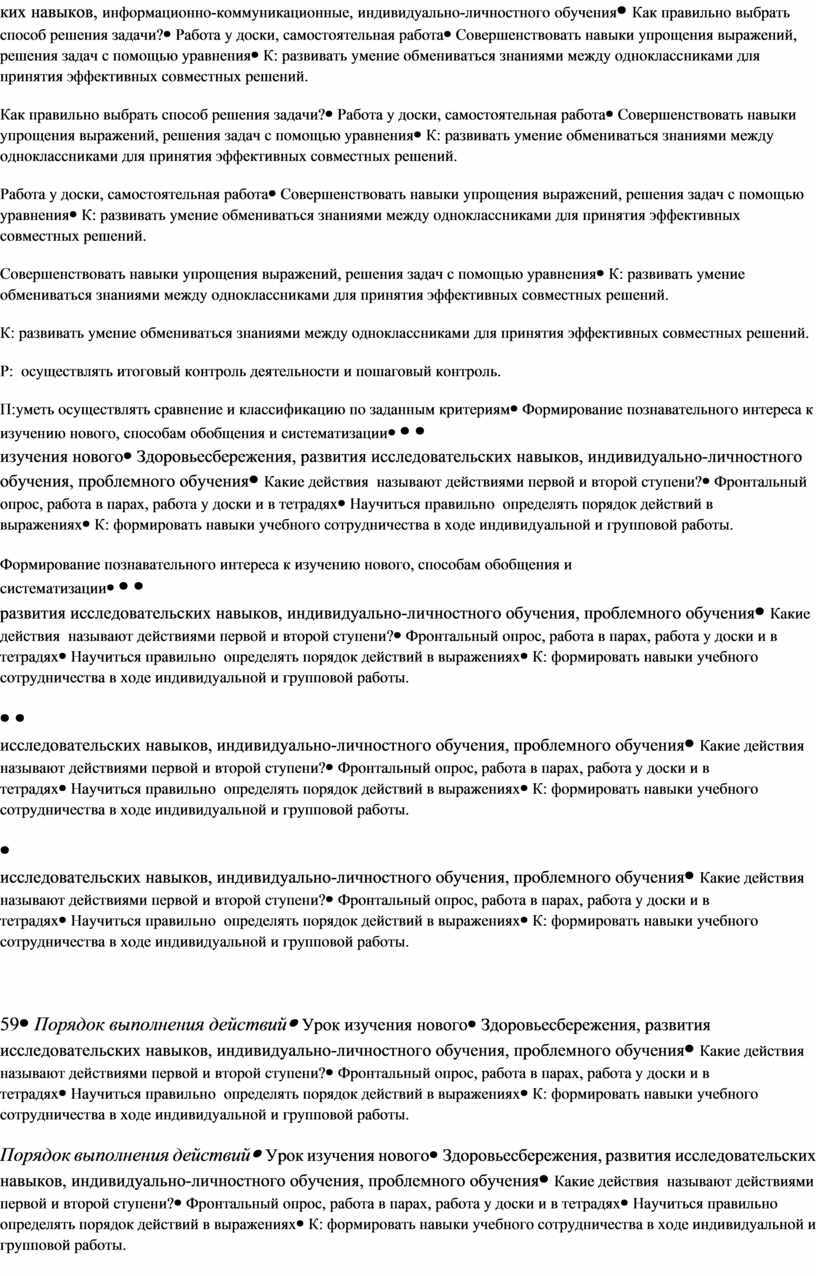 ких навыков, информационно-коммуникационные, индивидуально-личностного обучения• Как правильно выбрать способ решения задачи?• Работа у доски, самостоятельная работа• Совершенствовать навыки упрощения выражений, решения задач с помощью уравнения• К: развивать умение обмениваться знаниями между одноклассниками для принятия эффективных совместных решений.

Как правильно выбрать способ решения задачи?• Работа у доски, самостоятельная работа• Совершенствовать навыки упрощения выражений, решения задач с помощью уравнения• К: развивать умение обмениваться знаниями между одноклассниками для принятия эффективных совместных решений.

Работа у доски, самостоятельная работа• Совершенствовать навыки упрощения выражений, решения задач с помощью уравнения• К: развивать умение обмениваться знаниями между одноклассниками для принятия эффективных совместных решений.

Совершенствовать навыки упрощения выражений, решения задач с помощью уравнения• К: развивать умение обмениваться знаниями между одноклассниками для принятия эффективных совместных решений.

К: развивать умение обмениваться знаниями между одноклассниками для принятия эффективных совместных решений.

Р: осуществлять итоговый контроль деятельности и пошаговый контроль.

П:уметь осуществлять сравнение и классификацию по заданным критериям• Формирование познавательного интереса к изучению нового, способам обобщения и систематизации• • •
изучения нового• Здоровьесбережения, развития исследовательских навыков, индивидуально-личностного обучения, проблемного обучения• Какие действия называют действиями первой и второй ступени?• Фронтальный опрос, работа в парах, работа у доски и в тетрадях• Научиться правильно определять порядок действий в выражениях• К: формировать навыки учебного сотрудничества в ходе индивидуальной и групповой работы.

Формирование познавательного интереса к изучению нового, способам обобщения и систематизации• • •
развития исследовательских навыков, индивидуально-личностного обучения, проблемного обучения• Какие действия называют действиями первой и второй ступени?• Фронтальный опрос, работа в парах, работа у доски и в тетрадях• Научиться правильно определять порядок действий в выражениях• К: формировать навыки учебного сотрудничества в ходе индивидуальной и групповой работы.

• •
исследовательских навыков, индивидуально-личностного обучения, проблемного обучения• Какие действия называют действиями первой и второй ступени?• Фронтальный опрос, работа в парах, работа у доски и в тетрадях• Научиться правильно определять порядок действий в выражениях• К: формировать навыки учебного сотрудничества в ходе индивидуальной и групповой работы.

•
исследовательских навыков, индивидуально-личностного обучения, проблемного обучения• Какие действия называют действиями первой и второй ступени?• Фронтальный опрос, работа в парах, работа у доски и в тетрадях• Научиться правильно определять порядок действий в выражениях• К: формировать навыки учебного сотрудничества в ходе индивидуальной и групповой работы.

59• Порядок выполнения действий• Урок изучения нового• Здоровьесбережения, развития исследовательских навыков, индивидуально-личностного обучения, проблемного обучения• Какие действия называют действиями первой и второй ступени?• Фронтальный опрос, работа в парах, работа у доски и в тетрадях• Научиться правильно определять порядок действий в выражениях• К: формировать навыки учебного сотрудничества в ходе индивидуальной и групповой работы.

Порядок выполнения действий• Урок изучения нового• Здоровьесбережения, развития исследовательских навыков, индивидуально-личностного обучения, проблемного обучения• Какие действия называют действиями первой и второй ступени?• Фронтальный опрос, работа в парах, работа у доски и в тетрадях• Научиться правильно определять порядок действий в выражениях• К: формировать навыки учебного сотрудничества в ходе индивидуальной и групповой работы.